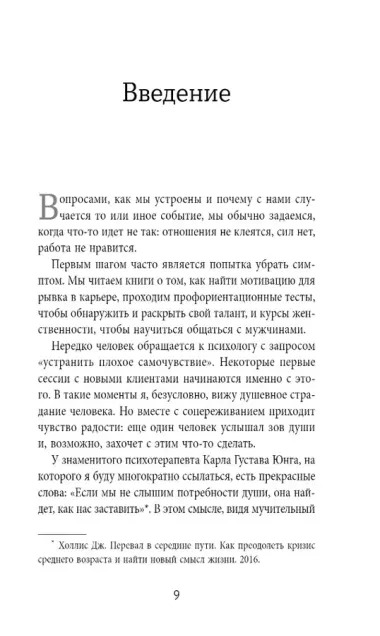 Введение

Вопросами, как мы устроены и почему с нами случается то или иное событие, мы обычно задаемся, когда что-то идет не так: отношения не клеятся, сил нет, работа не нравится.

Первым шагом часто является попытка убрать симптом. Мы читаем книги о том, как найти мотивацию для рывка в карьере, проходим профориентационные тесты, чтобы обнаружить и раскрыть свой талант, и курсы женственности, чтобы научиться общаться с мужчинами.

Нередко человек обращается к психологу с запросом «устранить плохое самочувствие». Некоторые первые сессии с новыми клиентами начинаются именно с этого. В такие моменты я, безусловно, вижу душевное страдание человека. Но вместе с сопереживанием приходит чувство радости: еще один человек услышал зов души и, возможно, захочет с этим что-то сделать.

У знаменитого психотерапевта Карла Густава Юнга, на которого я буду многократно ссылаться, есть прекрасные слова: «Если мы не слышим потребности души, она найдет, как нас заставить»*. В этом смысле, видя мучительный

* Холлис Дж. Перевал в середине пути. Как преодолеть кризис среднего возраста и найти новый смысл жизни. 2016.

9